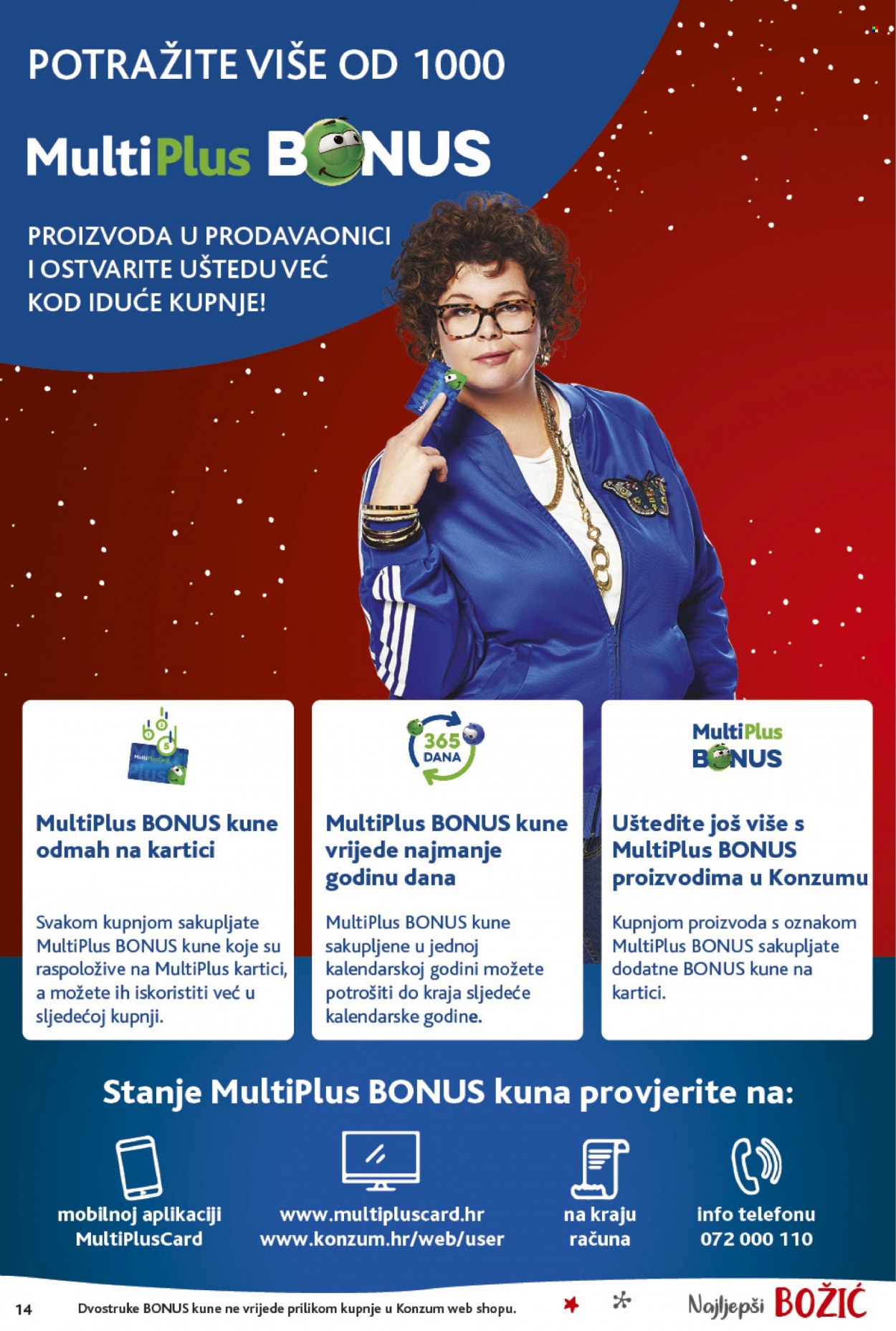 POTRAŽITE VIŠE OD 1000

MultiPlus BONUS

PROIZVODA U PRODAVAONICI I OSTVARITE UŠTEDU VEĆ KOD IDUĆE KUPNJE!

MultiPlusCard

MultiPlus BONUS kune odmah na kartici

Svakom kupnjom sakupljate MultiPlus BONUS kune koje su raspoložive na MultiPlus kartici, a možete ih iskoristiti već u sljedećoj kupnji.

365 DANA

MultiPlus BONUS kune vrijede najmanje godinu dana

MultiPlus BONUS kune sakupljene u jednoj kalendarskoj godini možete potrošiti do kraja sljedeće kalendarske godine.

MultiPlus BONUS

Uštedite još više s MultiPlus BONUS proizvodima u Konzumu

Kupnjom proizvoda s oznakom MultiPlus BONUS sakupljate dodatne BONUS kune na kartici.

Stanje MultiPlus BONUS kuna provjerite na:

mobilnoj aplikaciji MultiPlusCard

www.multipluscard.hr www.konzum.hr/web/user

na kraju računa

info telefonu 072 000 110

14 Dvostruke BONUS kune ne vrijede prilikom kupnje u Konzum web shopu.

Najljepši BOŽIĆ